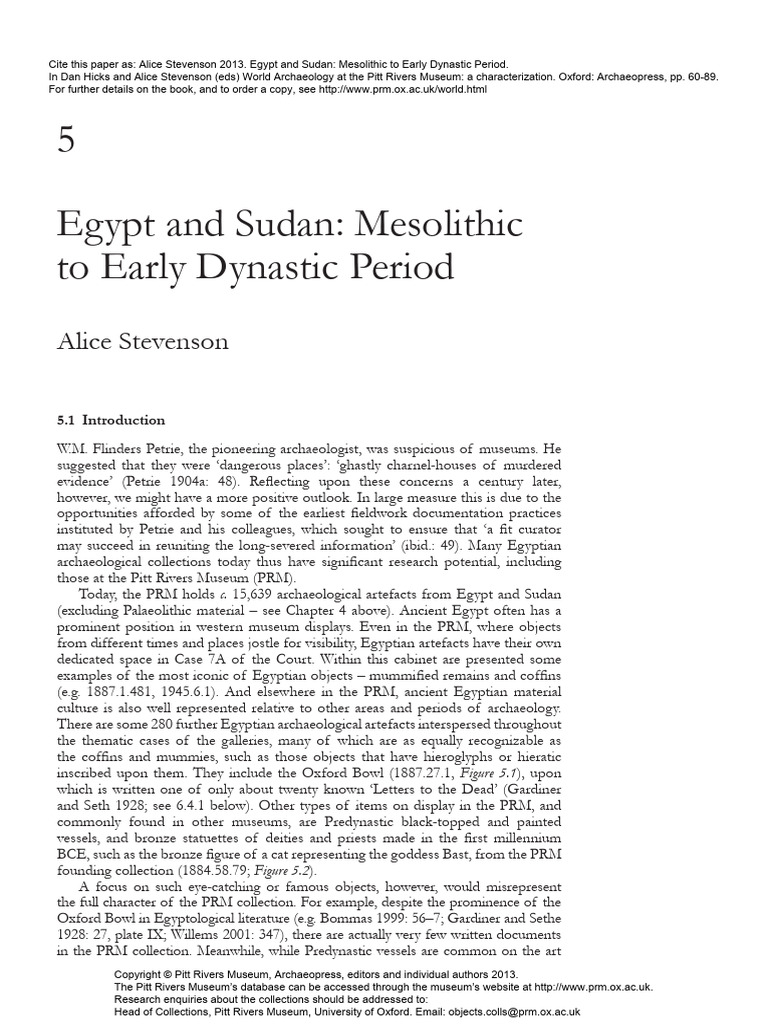 Cite this paper as: Alice Stevenson 2013. Egypt and Sudan: Mesolithic to Early Dynastic Period.
In Dan Hicks and Alice Stevenson (eds) World Archaeology at the Pitt Rivers Museum: a characterization. Oxford: Archaeopress, pp. 60-89.
For further details on the book, and to order a copy, see http://www.prm.ox.ac.uk/world.html

5

Egypt and Sudan: Mesolithic to Early Dynastic Period

Alice Stevenson

5.1 Introduction

W.M. Flinders Petrie, the pioneering archaeologist, was suspicious of museums. He suggested that they were 'dangerous places': 'ghastly charnel-houses of murdered evidence' (Petrie 1904a: 48). Reflecting upon these concerns a century later, however, we might have a more positive outlook. In large measure this is due to the opportunities afforded by some of the earliest fieldwork documentation practices instituted by Petrie and his colleagues, which sought to ensure that 'a fit curator may succeed in reuniting the long-severed information' (ibid.: 49). Many Egyptian archaeological collections today thus have significant research potential, including those at the Pitt Rivers Museum (PRM).

Today, the PRM holds c. 15,639 archaeological artefacts from Egypt and Sudan (excluding Palaeolithic material – see Chapter 4 above). Ancient Egypt often has a prominent position in western museum displays. Even in the PRM, where objects from different times and places jostle for visibility, Egyptian artefacts have their own dedicated space in Case 7A of the Court. Within this cabinet are presented some examples of the most iconic of Egyptian objects – mummified remains and coffins (e.g. 1887.1.481, 1945.6.1). And elsewhere in the PRM, ancient Egyptian material culture is also well represented relative to other areas and periods of archaeology. There are some 280 further Egyptian archaeological artefacts interspersed throughout the thematic cases of the galleries, many of which are as equally recognizable as the coffins and mummies, such as those objects that have hieroglyphs or hieratic inscribed upon them. They include the Oxford Bowl (1887.27.1, Figure 5.1), upon which is written one of only about twenty known 'Letters to the Dead' (Gardiner and Seth 1928; see 6.4.1 below). Other types of items on display in the PRM, and commonly found in other museums, are Predynastic black-topped and painted vessels, and bronze statuettes of deities and priests made in the first millennium BCE, such as the bronze figure of a cat representing the goddess Bast, from the PRM founding collection (1884.58.79; Figure 5.2).

A focus on such eye-catching or famous objects, however, would misrepresent the full character of the PRM collection. For example, despite the prominence of the Oxford Bowl in Egyptological literature (e.g. Bommas 1999: 56–7; Gardiner and Sethe 1928: 27, plate IX; Willems 2001: 347), there are actually very few written documents in the PRM collection. Meanwhile, while Predynastic vessels are common on the art

Copyright © Pitt Rivers Museum, Archaeopress, editors and individual authors 2013.
The Pitt Rivers Museum's database can be accessed through the museum's website at http://www.prm.ox.ac.uk.
Research enquiries about the collections should be addressed to:
Head of Collections, Pitt Rivers Museum, University of Oxford. Email: objects.colls@prm.ox.ac.uk